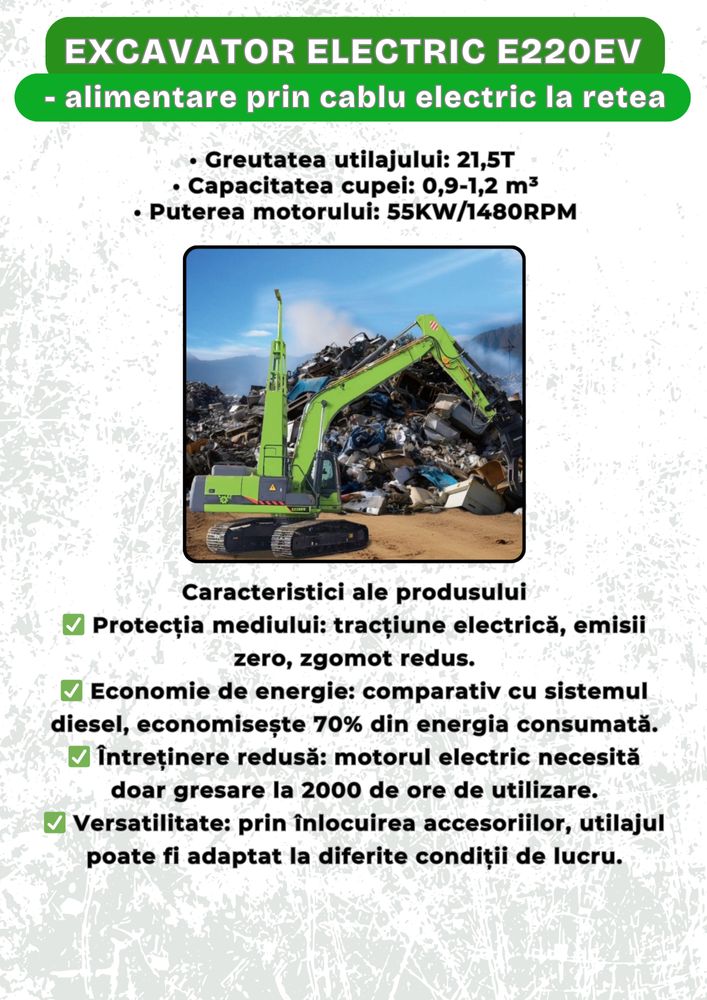 EXCAVATOR ELECTRIC E220EV
- alimentare prin cablu electric la retea

• Greutatea utilajului: 21,5T
• Capacitatea cupei: 0,9-1,2 m³
• Puterea motorului: 55KW/1480RPM

Caracteristici ale produsului
✅ Protecția mediului: tracțiune electrică, emisii zero, zgomot redus.
✅ Economie de energie: comparativ cu sistemul diesel, economisește 70% din energia consumată.
✅ Întreținere redusă: motorul electric necesită doar gresare la 2000 de ore de utilizare.
✅ Versatilitate: prin înlocuirea accesoriilor, utilajul poate fi adaptat la diferite condiții de lucru.